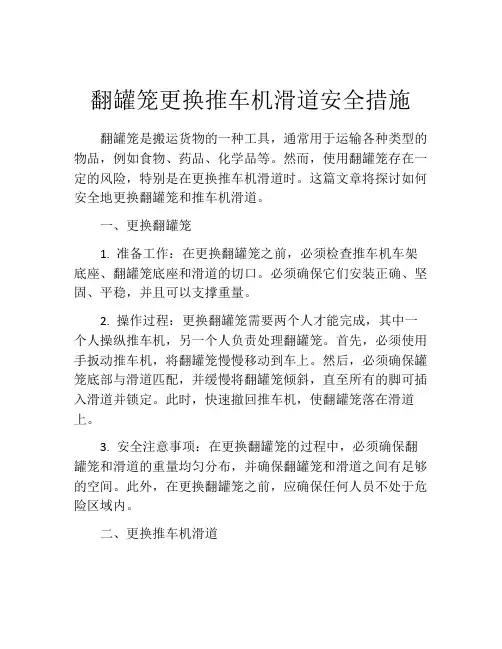 翻罐笼更换推车机滑道安全措施

翻罐笼是搬运货物的一种工具，通常用于运输各种类型的物品，例如食物、药品、化学品等。然而，使用翻罐笼存在一定的风险，特别是在更换推车机滑道时。这篇文章将探讨如何安全地更换翻罐笼和推车机滑道。

一、更换翻罐笼

1. 准备工作：在更换翻罐笼之前，必须检查推车机车架底座、翻罐笼底座和滑道的切口。必须确保它们安装正确、坚固、平稳，并且可以支撑重量。

2. 操作过程：更换翻罐笼需要两个人才能完成，其中一个人操纵推车机，另一个人负责处理翻罐笼。首先，必须使用手扳动推车机，将翻罐笼慢慢移动到车上。然后，必须确保罐笼底部与滑道匹配，并缓慢将翻罐笼倾斜，直至所有的脚可插入滑道并锁定。此时，快速撤回推车机，使翻罐笼落在滑道上。

3. 安全注意事项：在更换翻罐笼的过程中，必须确保翻罐笼和滑道的重量均匀分布，并确保翻罐笼和滑道之间有足够的空间。此外，在更换翻罐笼之前，应确保任何人员不处于危险区域内。

二、更换推车机滑道